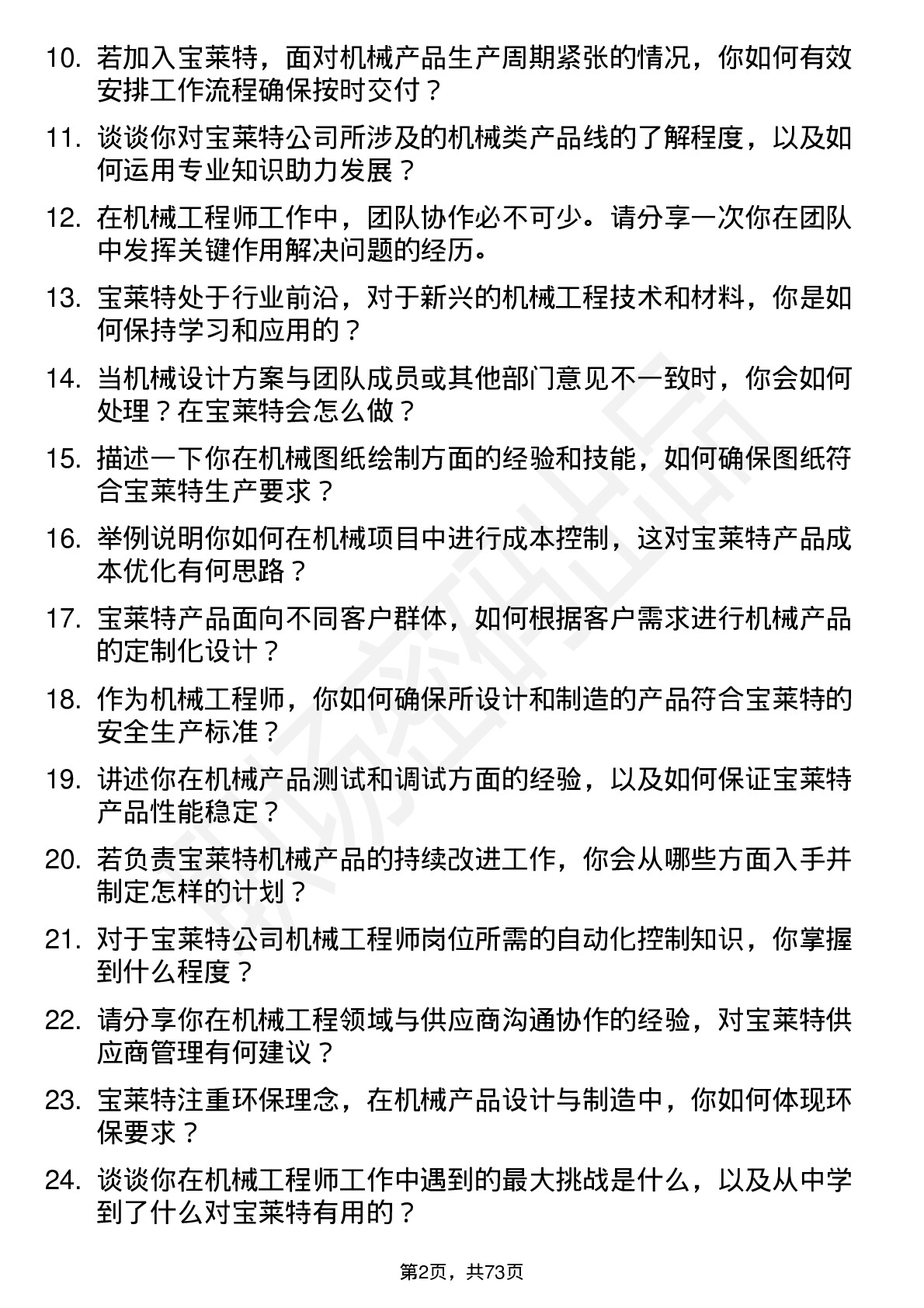 10. 若加入宝莱特，面对机械产品生产周期紧张的情况，你如何有效安排工作流程确保按时交付？

11. 谈谈你对宝莱特公司所涉及的机械类产品线的了解程度，以及如何运用专业知识助力发展？

12. 在机械工程师工作中，团队协作必不可少。请分享一次你在团队中发挥关键作用解决问题的经历。

13. 宝莱特处于行业前沿，对于新兴的机械工程技术和材料，你是如何保持学习和应用的？

14. 当机械设计方案与团队成员或其他部门意见不一致时，你会如何处理？在宝莱特会怎么做？

15. 描述一下你在机械图纸绘制方面的经验和技能，如何确保图纸符合宝莱特生产要求？

16. 举例说明你如何在机械项目中进行成本控制，这对宝莱特产品成本优化有何思路？

17. 宝莱特产品面向不同客户群体，如何根据客户需求进行机械产品的定制化设计？

18. 作为机械工程师，你如何确保所设计和制造的产品符合宝莱特的安全生产标准？

19. 讲述你在机械产品测试和调试方面的经验，以及如何保证宝莱特产品性能稳定？

20. 若负责宝莱特机械产品的持续改进工作，你会从哪些方面入手并制定怎样的计划？

21. 对于宝莱特公司机械工程师岗位所需的自动化控制知识，你掌握到什么程度？

22. 请分享你在机械工程领域与供应商沟通协作的经验，对宝莱特供应商管理有何建议？

23. 宝莱特注重环保理念，在机械产品设计与制造中，你如何体现环保要求？

24. 谈谈你在机械工程师工作中遇到的最大挑战是什么，以及从中学到了什么对宝莱特有用的？

第2页，共73页